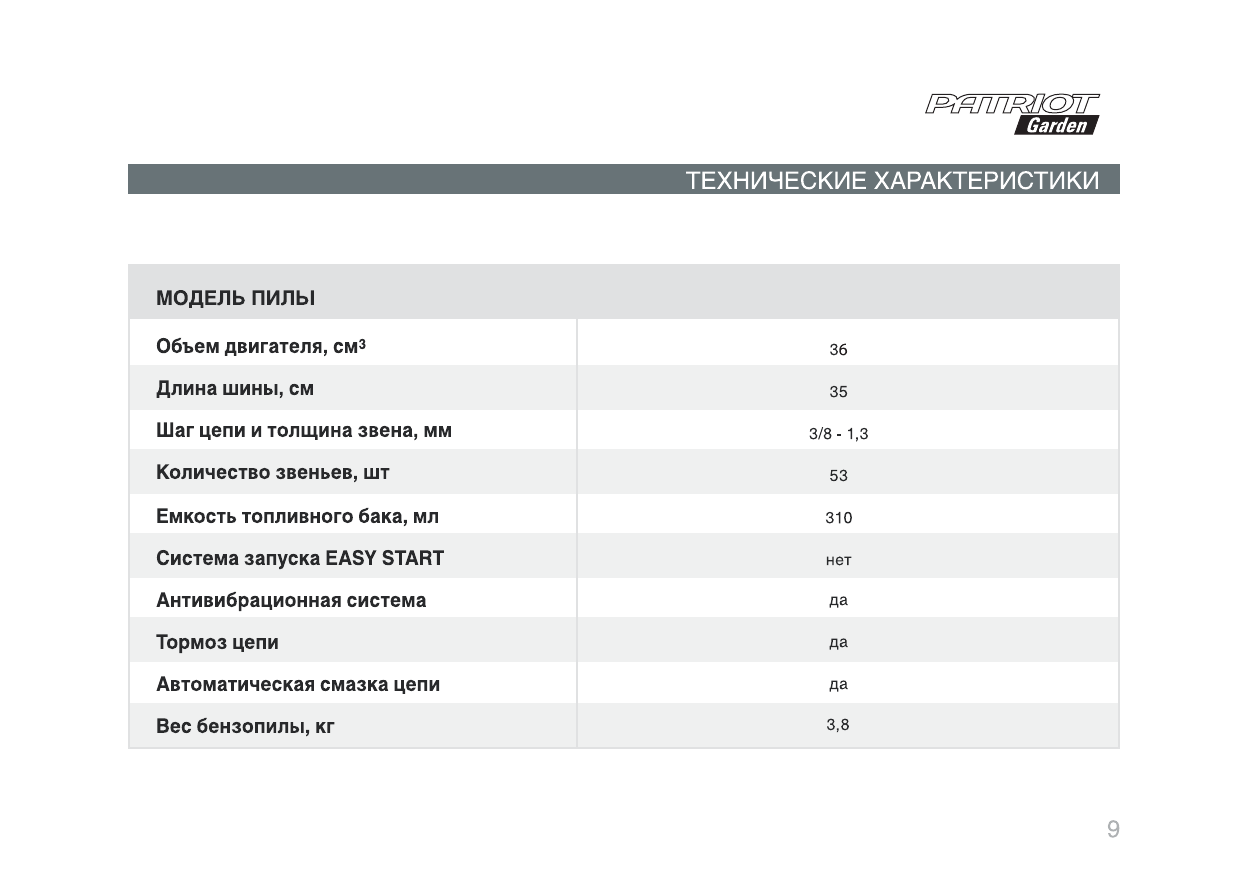 PATRIOT Garden

ТЕХНИЧЕСКИЕ ХАРАКТЕРИСТИКИ

| МОДЕЛЬ ПИЛЫ | |
|---|---|
| Объем двигателя, см$^3$ | 36 |
| Длина шины, см | 35 |
| Шаг цепи и толщина звена, мм | 3/8 - 1,3 |
| Количество звеньев, шт | 53 |
| Емкость топливного бака, мл | 310 |
| Система запуска EASY START | нет |
| Антивибрационная система | да |
| Тормоз цепи | да |
| Автоматическая смазка цепи | да |
| Вес бензопилы, кг | 3,8 |

9